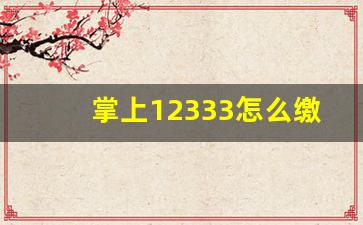 掌上12333怎么缴